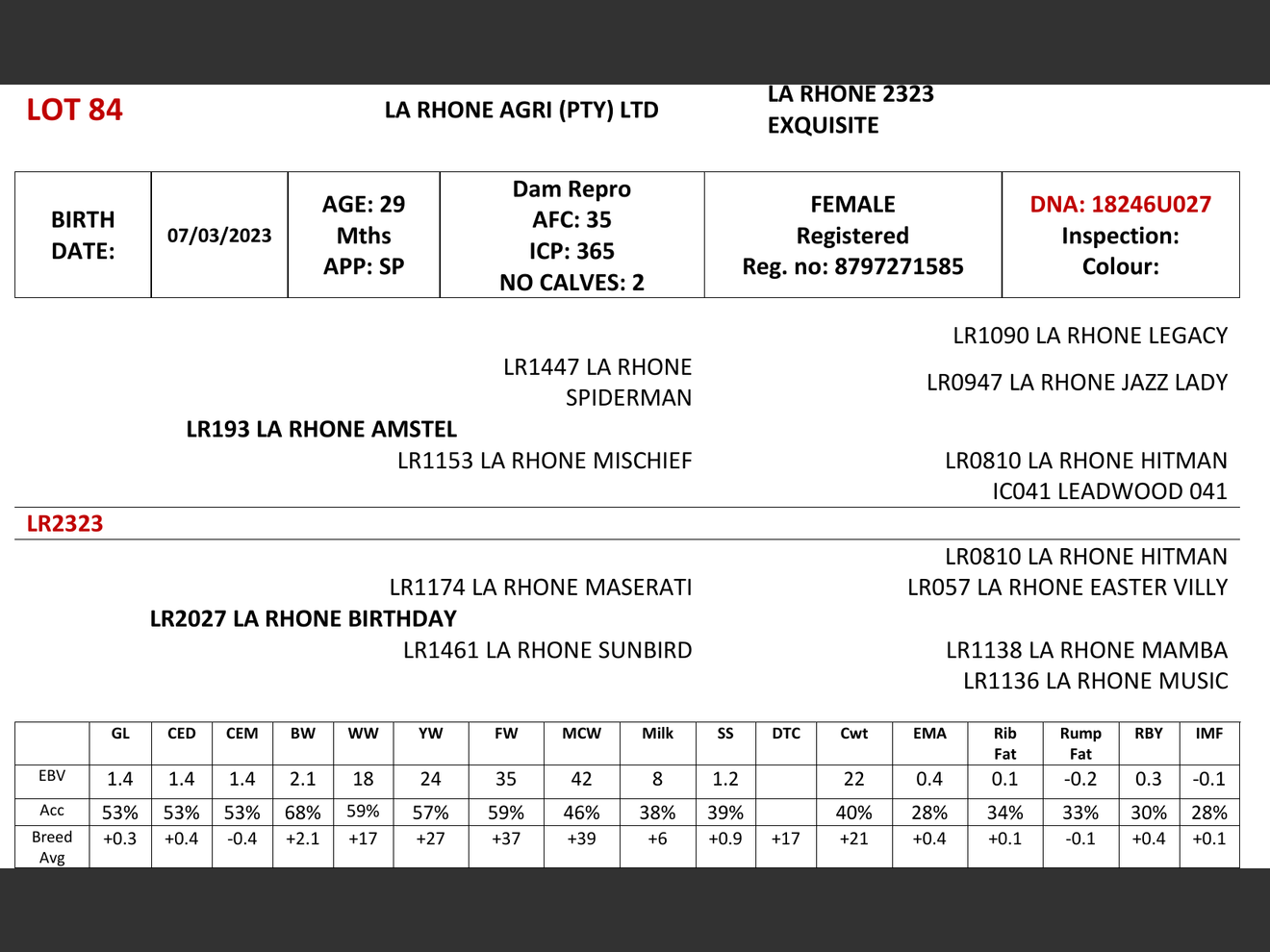 LOT 84

LA RHONE AGRI (PTY) LTD

LA RHONE 2323
EXQUISITE

| BIRTH DATE: | 07/03/2023 | AGE: 29 Mths APP: SP | Dam Repro AFC: 35 ICP: 365 NO CALVES: 2 | FEMALE Registered Reg. no: 8797271585 | DNA: 18246U027 Inspection: Colour: |
|---|---|---|---|---|---|

LR1090 LA RHONE LEGACY
LR1447 LA RHONE SPIDERMAN
LR0947 LA RHONE JAZZ LADY
LR193 LA RHONE AMSTEL
LR1153 LA RHONE MISCHIEF
LR0810 LA RHONE HITMAN
IC041 LEADWOOD 041

LR2323

LR0810 LA RHONE HITMAN
LR1174 LA RHONE MASERATI
LR057 LA RHONE EASTER VILLY
LR2027 LA RHONE BIRTHDAY
LR1461 LA RHONE SUNBIRD
LR1138 LA RHONE MAMBA
LR1136 LA RHONE MUSIC

| | GL | CED | CEM | BW | WW | YW | FW | MCW | Milk | SS | DTC | Cwt | EMA | Rib Fat | Rump Fat | RBY | IMF |
|---|---|---|---|---|---|---|---|---|---|---|---|---|---|---|---|---|---|
| EBV | 1.4 | 1.4 | 1.4 | 2.1 | 18 | 24 | 35 | 42 | 8 | 1.2 | | 22 | 0.4 | 0.1 | -0.2 | 0.3 | -0.1 |
| Acc | 53% | 53% | 53% | 68% | 59% | 57% | 59% | 46% | 38% | 39% | | 40% | 28% | 34% | 33% | 30% | 28% |
| Breed Avg | +0.3 | +0.4 | -0.4 | +2.1 | +17 | +27 | +37 | +39 | +6 | +0.9 | +17 | +21 | +0.4 | +0.1 | -0.1 | +0.4 | +0.1 |